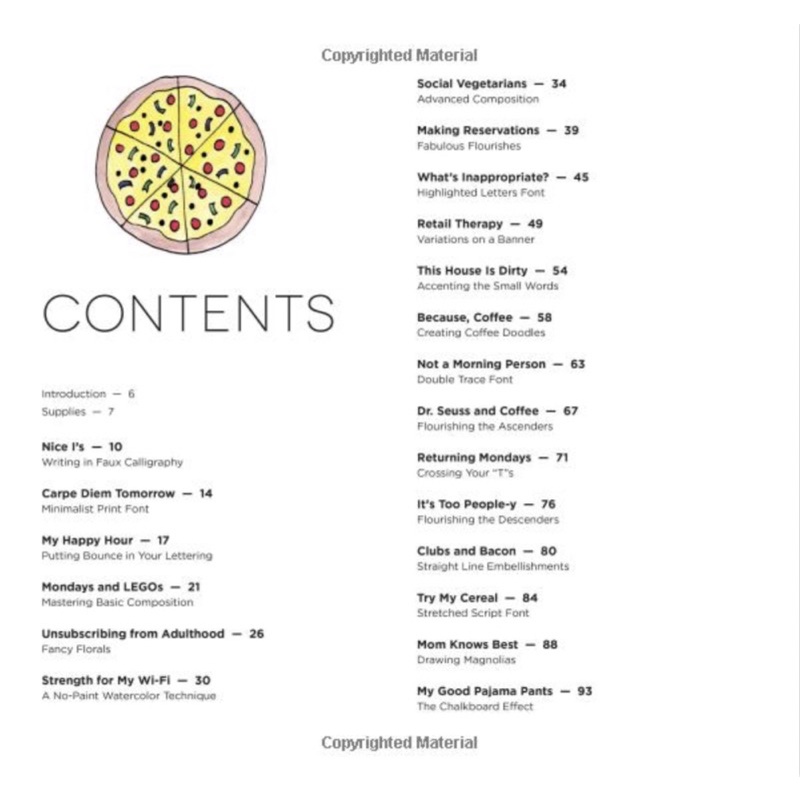 Copyrighted Material

CONTENTS

Introduction — 6
Supplies — 7

Nice I's — 10
Writing in Faux Calligraphy

Carpe Diem Tomorrow — 14
Minimalist Print Font

My Happy Hour — 17
Putting Bounce in Your Lettering

Mondays and LEGOs — 21
Mastering Basic Composition

Unsubscribing from Adulthood — 26
Fancy Florals

Strength for My Wi-Fi — 30
A No-Paint Watercolor Technique

Social Vegetarians — 34
Advanced Composition

Making Reservations — 39
Fabulous Flourishes

What's Inappropriate? — 45
Highlighted Letters Font

Retail Therapy — 49
Variations on a Banner

This House Is Dirty — 54
Accenting the Small Words

Because, Coffee — 58
Creating Coffee Doodles

Not a Morning Person — 63
Double Trace Font

Dr. Seuss and Coffee — 67
Flourishing the Ascenders

Returning Mondays — 71
Crossing Your "T"s

It's Too People-y — 76
Flourishing the Descenders

Clubs and Bacon — 80
Straight Line Embellishments

Try My Cereal — 84
Stretched Script Font

Mom Knows Best — 88
Drawing Magnolias

My Good Pajama Pants — 93
The Chalkboard Effect

Copyrighted Material